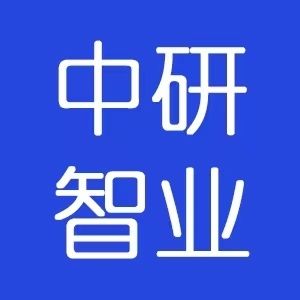 中研
智业